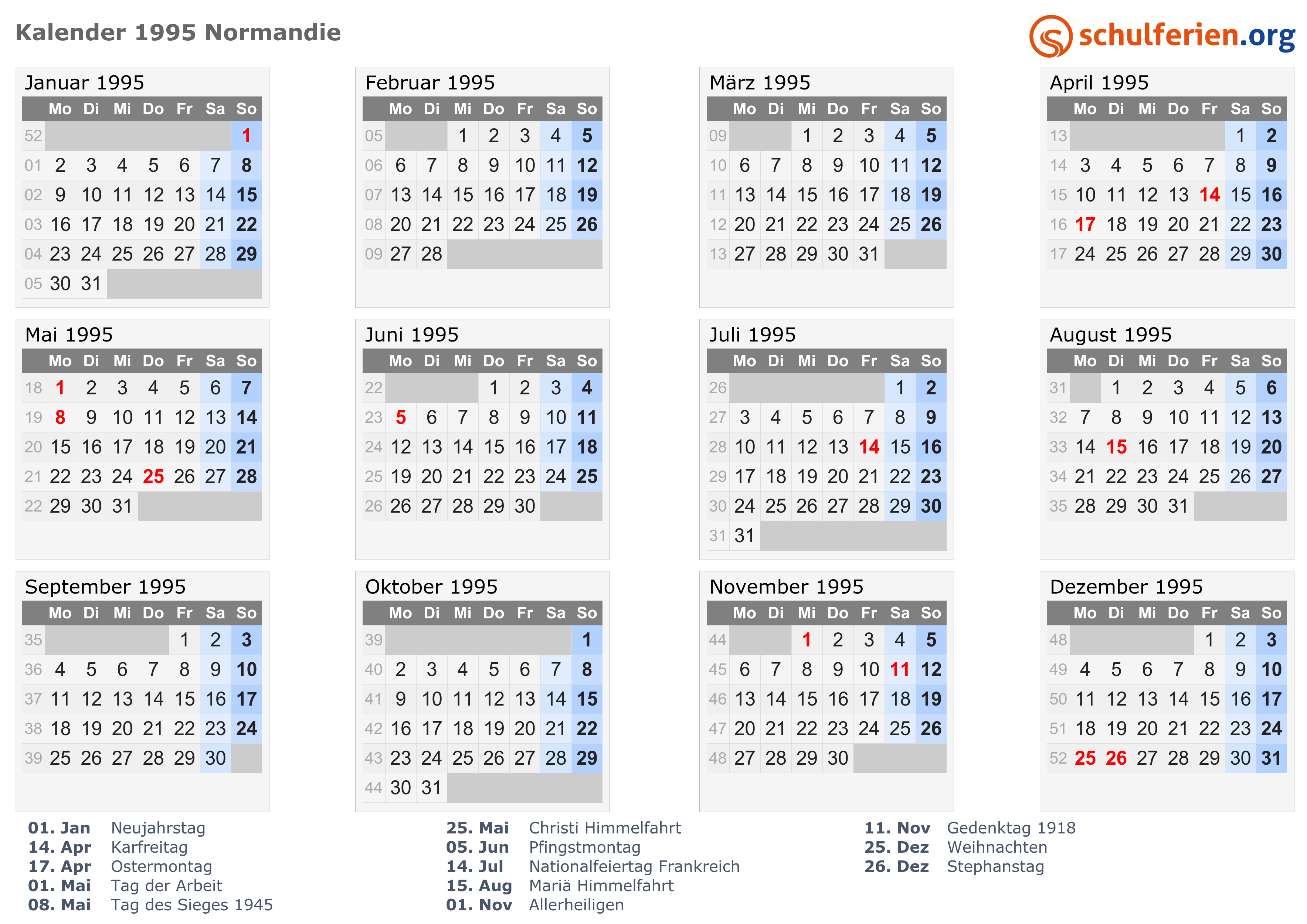 Kalender 1995 Normandie

schulferien.org

Januar 1995

| | Mo | Di | Mi | Do | Fr | Sa | So |
|---|---|---|---|---|---|---|---|
| 52 | | | | | | | 1 |
| 01 | 2 | 3 | 4 | 5 | 6 | 7 | 8 |
| 02 | 9 | 10 | 11 | 12 | 13 | 14 | 15 |
| 03 | 16 | 17 | 18 | 19 | 20 | 21 | 22 |
| 04 | 23 | 24 | 25 | 26 | 27 | 28 | 29 |
| 05 | 30 | 31 | | | | | |

Februar 1995

| | Mo | Di | Mi | Do | Fr | Sa | So |
|---|---|---|---|---|---|---|---|
| 05 | | | 1 | 2 | 3 | 4 | 5 |
| 06 | 6 | 7 | 8 | 9 | 10 | 11 | 12 |
| 07 | 13 | 14 | 15 | 16 | 17 | 18 | 19 |
| 08 | 20 | 21 | 22 | 23 | 24 | 25 | 26 |
| 09 | 27 | 28 | | | | | |

März 1995

| | Mo | Di | Mi | Do | Fr | Sa | So |
|---|---|---|---|---|---|---|---|
| 09 | | | 1 | 2 | 3 | 4 | 5 |
| 10 | 6 | 7 | 8 | 9 | 10 | 11 | 12 |
| 11 | 13 | 14 | 15 | 16 | 17 | 18 | 19 |
| 12 | 20 | 21 | 22 | 23 | 24 | 25 | 26 |
| 13 | 27 | 28 | 29 | 30 | 31 | | |

April 1995

| | Mo | Di | Mi | Do | Fr | Sa | So |
|---|---|---|---|---|---|---|---|
| 13 | | | | | | 1 | 2 |
| 14 | 3 | 4 | 5 | 6 | 7 | 8 | 9 |
| 15 | 10 | 11 | 12 | 13 | 14 | 15 | 16 |
| 16 | 17 | 18 | 19 | 20 | 21 | 22 | 23 |
| 17 | 24 | 25 | 26 | 27 | 28 | 29 | 30 |

Mai 1995

| | Mo | Di | Mi | Do | Fr | Sa | So |
|---|---|---|---|---|---|---|---|
| 18 | 1 | 2 | 3 | 4 | 5 | 6 | 7 |
| 19 | 8 | 9 | 10 | 11 | 12 | 13 | 14 |
| 20 | 15 | 16 | 17 | 18 | 19 | 20 | 21 |
| 21 | 22 | 23 | 24 | 25 | 26 | 27 | 28 |
| 22 | 29 | 30 | 31 | | | | |

Juni 1995

| | Mo | Di | Mi | Do | Fr | Sa | So |
|---|---|---|---|---|---|---|---|
| 22 | | | | 1 | 2 | 3 | 4 |
| 23 | 5 | 6 | 7 | 8 | 9 | 10 | 11 |
| 24 | 12 | 13 | 14 | 15 | 16 | 17 | 18 |
| 25 | 19 | 20 | 21 | 22 | 23 | 24 | 25 |
| 26 | 26 | 27 | 28 | 29 | 30 | | |

Juli 1995

| | Mo | Di | Mi | Do | Fr | Sa | So |
|---|---|---|---|---|---|---|---|
| 26 | | | | | | 1 | 2 |
| 27 | 3 | 4 | 5 | 6 | 7 | 8 | 9 |
| 28 | 10 | 11 | 12 | 13 | 14 | 15 | 16 |
| 29 | 17 | 18 | 19 | 20 | 21 | 22 | 23 |
| 30 | 24 | 25 | 26 | 27 | 28 | 29 | 30 |
| 31 | 31 | | | | | | |

August 1995

| | Mo | Di | Mi | Do | Fr | Sa | So |
|---|---|---|---|---|---|---|---|
| 31 | | 1 | 2 | 3 | 4 | 5 | 6 |
| 32 | 7 | 8 | 9 | 10 | 11 | 12 | 13 |
| 33 | 14 | 15 | 16 | 17 | 18 | 19 | 20 |
| 34 | 21 | 22 | 23 | 24 | 25 | 26 | 27 |
| 35 | 28 | 29 | 30 | 31 | | | |

September 1995

| | Mo | Di | Mi | Do | Fr | Sa | So |
|---|---|---|---|---|---|---|---|
| 35 | | | | | 1 | 2 | 3 |
| 36 | 4 | 5 | 6 | 7 | 8 | 9 | 10 |
| 37 | 11 | 12 | 13 | 14 | 15 | 16 | 17 |
| 38 | 18 | 19 | 20 | 21 | 22 | 23 | 24 |
| 39 | 25 | 26 | 27 | 28 | 29 | 30 | |

Oktober 1995

| | Mo | Di | Mi | Do | Fr | Sa | So |
|---|---|---|---|---|---|---|---|
| 39 | | | | | | | 1 |
| 40 | 2 | 3 | 4 | 5 | 6 | 7 | 8 |
| 41 | 9 | 10 | 11 | 12 | 13 | 14 | 15 |
| 42 | 16 | 17 | 18 | 19 | 20 | 21 | 22 |
| 43 | 23 | 24 | 25 | 26 | 27 | 28 | 29 |
| 44 | 30 | 31 | | | | | |

November 1995

| | Mo | Di | Mi | Do | Fr | Sa | So |
|---|---|---|---|---|---|---|---|
| 44 | | | 1 | 2 | 3 | 4 | 5 |
| 45 | 6 | 7 | 8 | 9 | 10 | 11 | 12 |
| 46 | 13 | 14 | 15 | 16 | 17 | 18 | 19 |
| 47 | 20 | 21 | 22 | 23 | 24 | 25 | 26 |
| 48 | 27 | 28 | 29 | 30 | | | |

Dezember 1995

| | Mo | Di | Mi | Do | Fr | Sa | So |
|---|---|---|---|---|---|---|---|
| 48 | | | | | 1 | 2 | 3 |
| 49 | 4 | 5 | 6 | 7 | 8 | 9 | 10 |
| 50 | 11 | 12 | 13 | 14 | 15 | 16 | 17 |
| 51 | 18 | 19 | 20 | 21 | 22 | 23 | 24 |
| 52 | 25 | 26 | 27 | 28 | 29 | 30 | 31 |

01. Jan Neujahrstag
14. Apr Karfreitag
17. Apr Ostermontag
01. Mai Tag der Arbeit
08. Mai Tag des Sieges 1945

25. Mai Christi Himmelfahrt
05. Jun Pfingstmontag
14. Jul Nationalfeiertag Frankreich
15. Aug Mariä Himmelfahrt
01. Nov Allerheiligen

11. Nov Gedenktag 1918
25. Dez Weihnachten
26. Dez Stephanstag